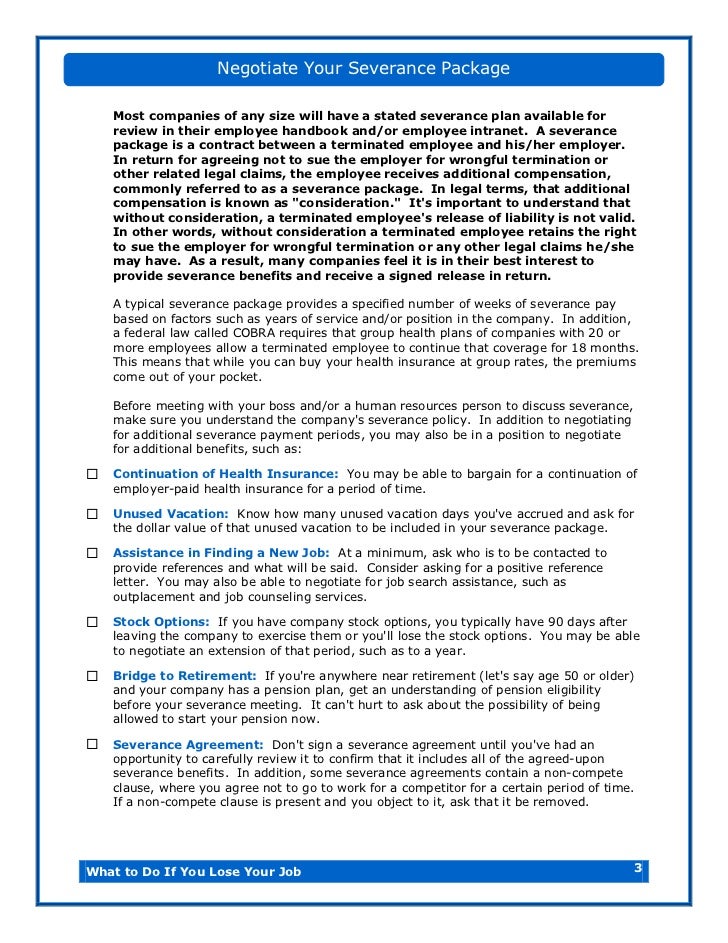 Negotiate Your Severance Package

Most companies of any size will have a stated severance plan available for review in their employee handbook and/or employee intranet. A severance package is a contract between a terminated employee and his/her employer. In return for agreeing not to sue the employer for wrongful termination or other related legal claims, the employee receives additional compensation, commonly referred to as a severance package. In legal terms, that additional compensation is known as "consideration." It's important to understand that without consideration, a terminated employee's release of liability is not valid. In other words, without consideration a terminated employee retains the right to sue the employer for wrongful termination or any other legal claims he/she may have. As a result, many companies feel it is in their best interest to provide severance benefits and receive a signed release in return.

A typical severance package provides a specified number of weeks of severance pay based on factors such as years of service and/or position in the company. In addition, a federal law called COBRA requires that group health plans of companies with 20 or more employees allow a terminated employee to continue that coverage for 18 months. This means that while you can buy your health insurance at group rates, the premiums come out of your pocket.

Before meeting with your boss and/or a human resources person to discuss severance, make sure you understand the company's severance policy. In addition to negotiating for additional severance payment periods, you may also be in a position to negotiate for additional benefits, such as:

☐ Continuation of Health Insurance: You may be able to bargain for a continuation of employer-paid health insurance for a period of time.

☐ Unused Vacation: Know how many unused vacation days you've accrued and ask for the dollar value of that unused vacation to be included in your severance package.

☐ Assistance in Finding a New Job: At a minimum, ask who is to be contacted to provide references and what will be said. Consider asking for a positive reference letter. You may also be able to negotiate for job search assistance, such as outplacement and job counseling services.

☐ Stock Options: If you have company stock options, you typically have 90 days after leaving the company to exercise them or you'll lose the stock options. You may be able to negotiate an extension of that period, such as to a year.

☐ Bridge to Retirement: If you're anywhere near retirement (let's say age 50 or older) and your company has a pension plan, get an understanding of pension eligibility before your severance meeting. It can't hurt to ask about the possibility of being allowed to start your pension now.

☐ Severance Agreement: Don't sign a severance agreement until you've had an opportunity to carefully review it to confirm that it includes all of the agreed-upon severance benefits. In addition, some severance agreements contain a non-compete clause, where you agree not to go to work for a competitor for a certain period of time. If a non-compete clause is present and you object to it, ask that it be removed.

What to Do If You Lose Your Job
3